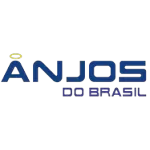 ANJOS
DO BRASIL